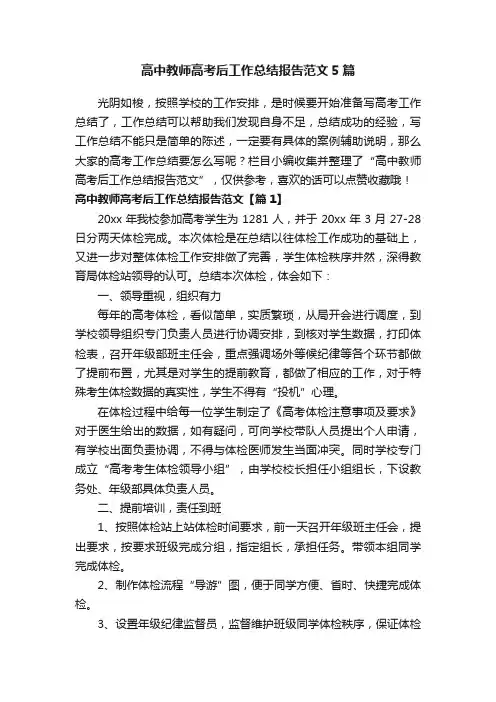 高中教师高考后工作总结报告范文5篇

光阴如梭，按照学校的工作安排，是时候要开始准备写高考工作总结了，工作总结可以帮助我们发现自身不足，总结成功的经验，写工作总结不能只是简单的陈述，一定要有具体的案例辅助说明，那么大家的高考工作总结要怎么写呢？栏目小编收集并整理了“高中教师高考后工作总结报告范文”，仅供参考，喜欢的话可以点赞收藏哦！

高中教师高考后工作总结报告范文【篇1】

20xx年我校参加高考学生为1281人，并于20xx年3月27-28日分两天体检完成。本次体检是在总结以往体检工作成功的基础上，又进一步对整体体检工作安排做了完善，学生体检秩序井然，深得教育局体检站领导的认可。总结本次体检，体会如下：

一、领导重视，组织有力

每年的高考体检，看似简单，实质繁琐，从局开会进行调度，到学校领导组织专门负责人员进行协调安排，到核对学生数据，打印体检表，召开年级部班主任会，重点强调场外等候纪律等各个环节都做了提前布置，尤其是对学生的提前教育，都做了相应的工作，对于特殊考生体检数据的真实性，学生不得有“投机”心理。

在体检过程中给每一位学生制定了《高考体检注意事项及要求》对于医生给出的数据，如有疑问，可向学校带队人员提出个人申请，有学校出面负责协调，不得与体检医师发生当面冲突。同时学校专门成立“高考考生体检领导小组”，由学校校长担任小组组长，下设教务处、年级部具体负责人员。

二、提前培训，责任到班

1、按照体检站上站体检时间要求，前一天召开年级班主任会，提出要求，按要求班级完成分组，指定组长，承担任务。带领本组同学完成体检。

2、制作体检流程“导游”图，便于同学方便、省时、快捷完成体检。

3、设置年级纪律监督员，监督维护班级同学体检秩序，保证体检